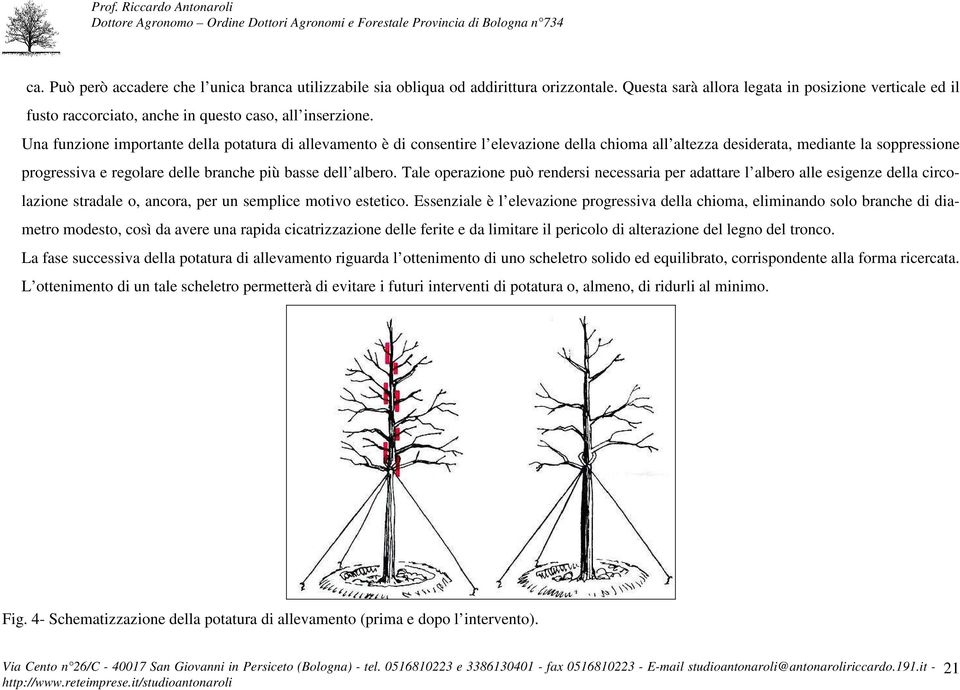 Prof. Riccardo Antonaroli
Dottore Agronomo – Ordine Dottori Agronomi e Forestale Provincia di Bologna n°734

ca. Può però accadere che l'unica branca utilizzabile sia obliqua od addirittura orizzontale. Questa sarà allora legata in posizione verticale ed il fusto raccorciato, anche in questo caso, all'inserzione.
Una funzione importante della potatura di allevamento è di consentire l'elevazione della chioma all'altezza desiderata, mediante la soppressione progressiva e regolare delle branche più basse dell'albero. Tale operazione può rendersi necessaria per adattare l'albero alle esigenze della circolazione stradale o, ancora, per un semplice motivo estetico. Essenziale è l'elevazione progressiva della chioma, eliminando solo branche di diametro modesto, così da avere una rapida cicatrizzazione delle ferite e da limitare il pericolo di alterazione del legno del tronco.
La fase successiva della potatura di allevamento riguarda l'ottenimento di uno scheletro solido ed equilibrato, corrispondente alla forma ricercata. L'ottenimento di un tale scheletro permetterà di evitare i futuri interventi di potatura o, almeno, di ridurli al minimo.

Fig. 4- Schematizzazione della potatura di allevamento (prima e dopo l'intervento).

Via Cento n°26/C - 40017 San Giovanni in Persiceto (Bologna) - tel. 0516810223 e 3386130401 - fax 0516810223 - E-mail studioantonaroli@antonaroliriccardo.191.it - http://www.reteimprese.it/studioantonaroli 21